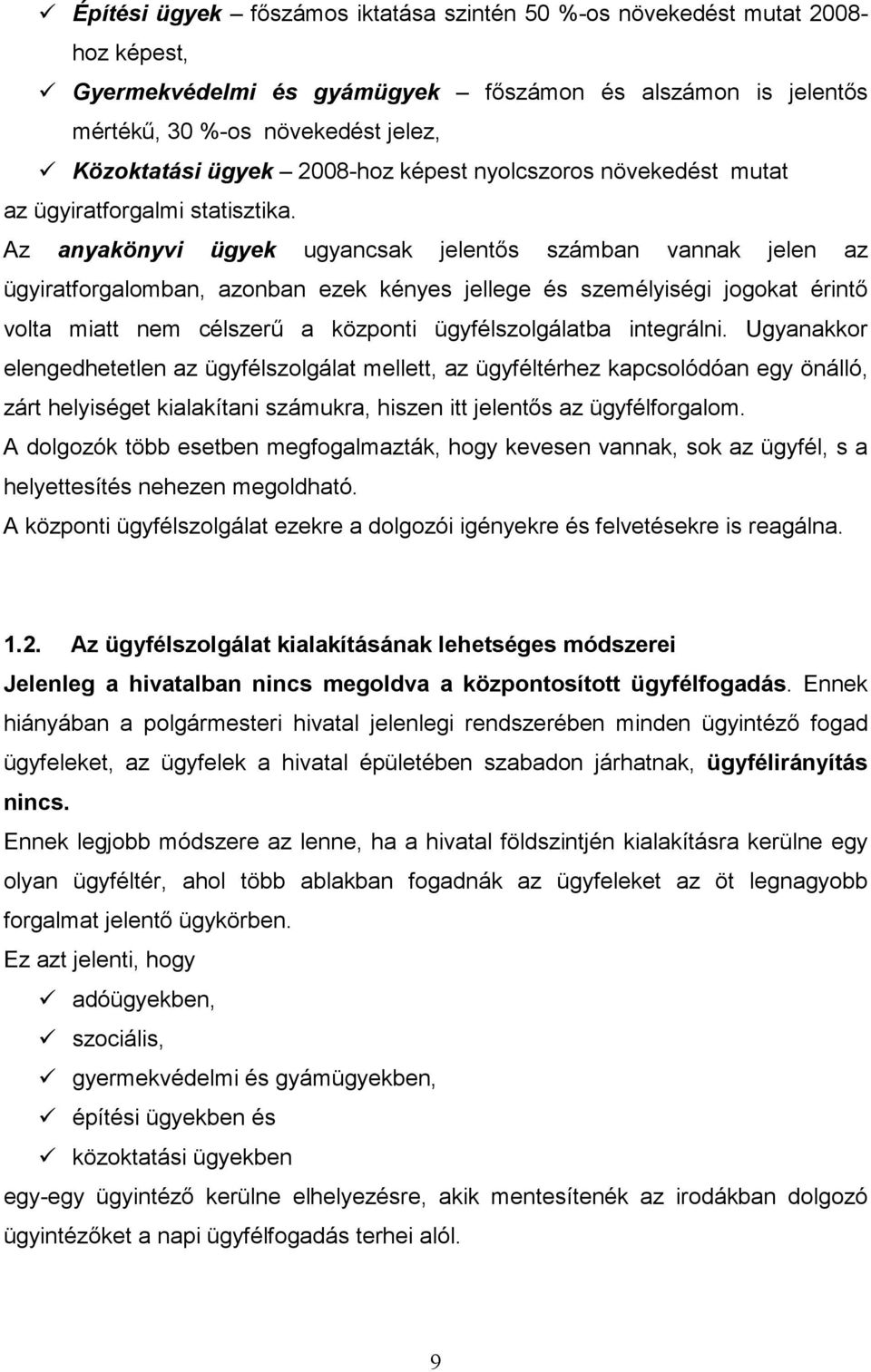 ✓ Építési ügyek – főszámos iktatása szintén 50 %-os növekedést mutat 2008-hoz képest,

✓ Gyermekvédelmi és gyámügyek – főszámon és alszámon is jelentős mértékű, 30 %-os növekedést jelez,

✓ Közoktatási ügyek – 2008-hoz képest nyolcszoros növekedést mutat

az ügyiratforgalmi statisztika.

Az anyakönyvi ügyek ugyancsak jelentős számban vannak jelen az ügyiratforgalomban, azonban ezek kényes jellege és személyiségi jogokat érintő volta miatt nem célszerű a központi ügyfélszolgálatba integrálni. Ugyanakkor elengedhetetlen az ügyfélszolgálat mellett, az ügyféltérhez kapcsolódóan egy önálló, zárt helyiséget kialakítani számukra, hiszen itt jelentős az ügyfélforgalom.

A dolgozók több esetben megfogalmazták, hogy kevesen vannak, sok az ügyfél, s a helyettesítés nehezen megoldható.

A központi ügyfélszolgálat ezekre a dolgozói igényekre és felvetésekre is reagálna.

1.2. Az ügyfélszolgálat kialakításának lehetséges módszerei

Jelenleg a hivatalban nincs megoldva a központosított ügyfélfogadás. Ennek hiányában a polgármesteri hivatal jelenlegi rendszerében minden ügyintéző fogad ügyfeleket, az ügyfelek a hivatal épületében szabadon járhatnak, ügyfélirányítás nincs.

Ennek legjobb módszere az lenne, ha a hivatal földszintjén kialakításra kerülne egy olyan ügyféltér, ahol több ablakban fogadnák az ügyfeleket az öt legnagyobb forgalmat jelentő ügykörben.

Ez azt jelenti, hogy

✓ adóügyekben,

✓ szociális,

✓ gyermekvédelmi és gyámügyekben,

✓ építési ügyekben és

✓ közoktatási ügyekben

egy-egy ügyintéző kerülne elhelyezésre, akik mentesítenék az irodákban dolgozó ügyintézőket a napi ügyfélfogadás terhei alól.

9